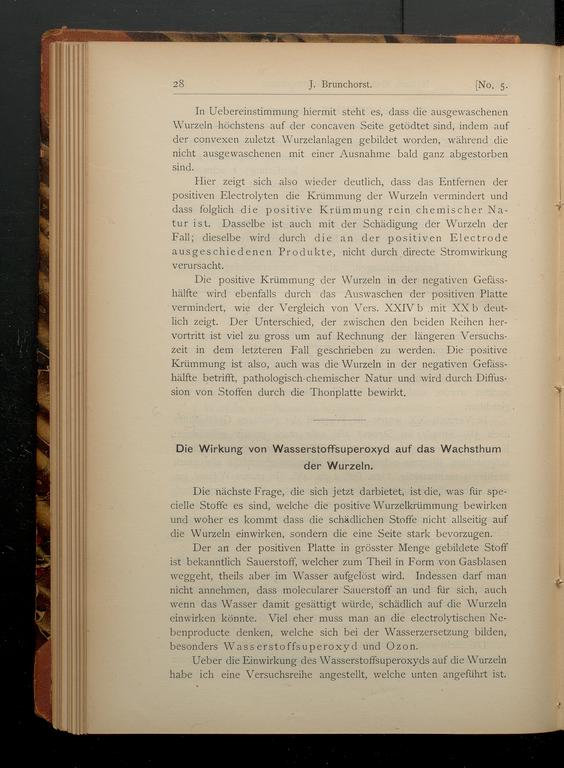 28 J. Brunchorst. [No. 5.

In Uebereinstimmung hiermit steht es, dass die ausgewaschenen Wurzeln höchstens auf der concaven Seite getödtet sind, indem auf der convexen zuletzt Wurzelanlagen gebildet worden, während die nicht ausgewaschenen mit einer Ausnahme bald ganz abgestorben sind.

Hier zeigt sich also wieder deutlich, dass das Entfernen der positiven Electrolyten die Krümmung der Wurzeln vermindert und dass folglich die positive Krümmung rein chemischer Natur ist. Dasselbe ist auch mit der Schädigung der Wurzeln der Fall; dieselbe wird durch die an der positiven Electrode ausgeschiedenen Produkte, nicht durch directe Stromwirkung verursacht.

Die positive Krümmung der Wurzeln in der negativen Gefässhälfte wird ebenfalls durch das Auswaschen der positiven Platte vermindert, wie der Vergleich von Vers. XXIV b mit XX b deutlich zeigt. Der Unterschied, der zwischen den beiden Reihen hervortritt ist viel zu gross um auf Rechnung der längeren Versuchszeit in dem letzteren Fall geschrieben zu werden. Die positive Krümmung ist also, auch was die Wurzeln in der negativen Gefässhälfte betrifft, pathologisch-chemischer Natur und wird durch Diffussion von Stoffen durch die Thonplatte bewirkt.

Die Wirkung von Wasserstoffsuperoxyd auf das Wachsthum der Wurzeln.

Die nächste Frage, die sich jetzt darbietet, ist die, was für specielle Stoffe es sind, welche die positive Wurzelkrümmung bewirken und woher es kommt dass die schädlichen Stoffe nicht allseitig auf die Wurzeln einwirken, sondern die eine Seite stark bevorzugen.

Der an der positiven Platte in grösster Menge gebildete Stoff ist bekanntlich Sauerstoff, welcher zum Theil in Form von Gasblasen weggeht, theils aber im Wasser aufgelöst wird. Indessen darf man nicht annehmen, dass molecularer Sauerstoff an und für sich, auch wenn das Wasser damit gesättigt würde, schädlich auf die Wurzeln einwirken könnte. Viel eher muss man an die electrolytischen Nebenproducte denken, welche sich bei der Wasserzersetzung bilden, besonders Wasserstoffsuperoxyd und Ozon.

Ueber die Einwirkung des Wasserstoffsuperoxyds auf die Wurzeln habe ich eine Versuchsreihe angestellt, welche unten angeführt ist.